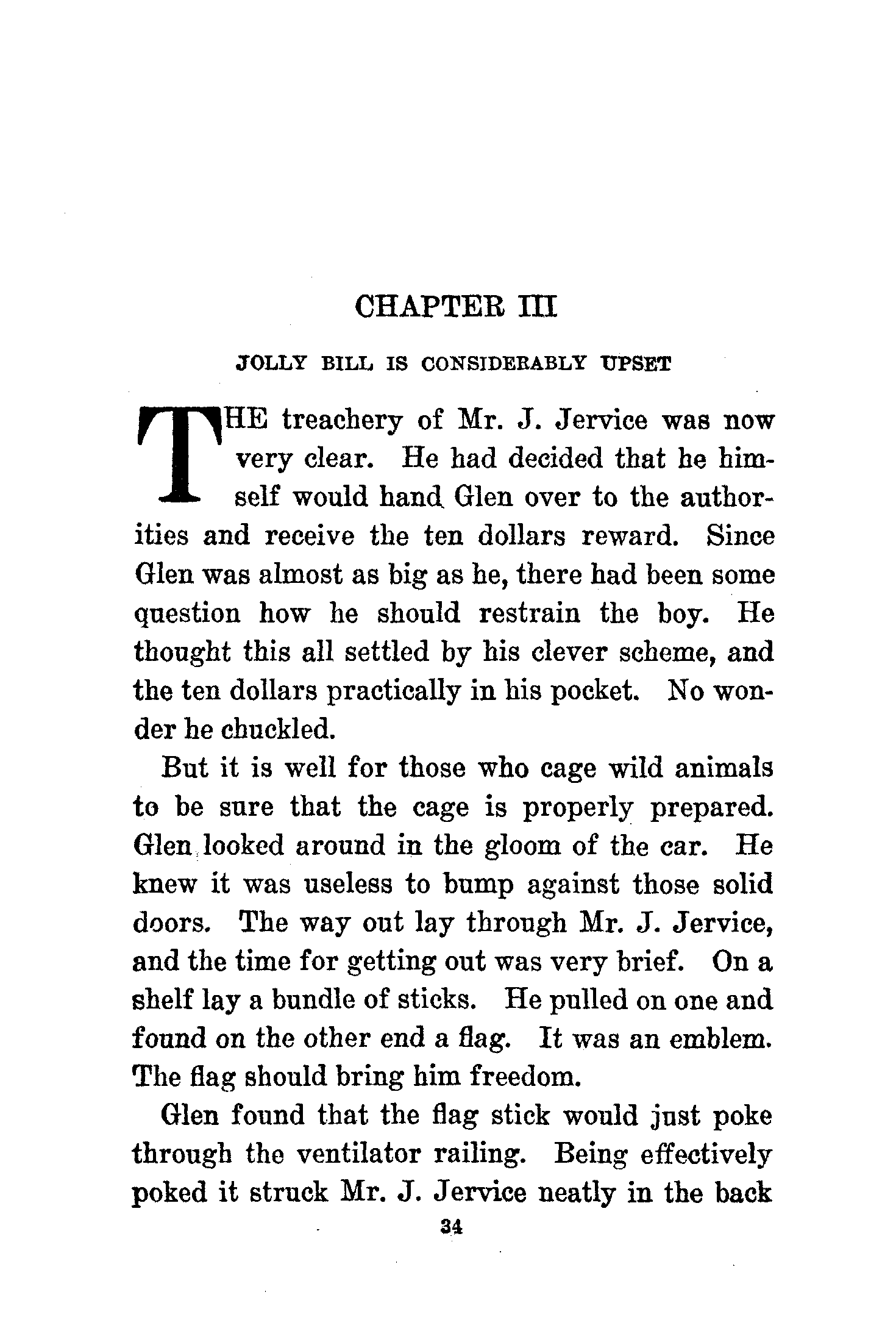 CHAPTER III

JOLLY BILL IS CONSIDERABLY UPSET

THE treachery of Mr. J. Jervice was now very clear. He had decided that he himself would hand Glen over to the authorities and receive the ten dollars reward. Since Glen was almost as big as he, there had been some question how he should restrain the boy. He thought this all settled by his clever scheme, and the ten dollars practically in his pocket. No wonder he chuckled.

But it is well for those who cage wild animals to be sure that the cage is properly prepared. Glen looked around in the gloom of the car. He knew it was useless to bump against those solid doors. The way out lay through Mr. J. Jervice, and the time for getting out was very brief. On a shelf lay a bundle of sticks. He pulled on one and found on the other end a flag. It was an emblem. The flag should bring him freedom.

Glen found that the flag stick would just poke through the ventilator railing. Being effectively poked it struck Mr. J. Jervice neatly in the back

34